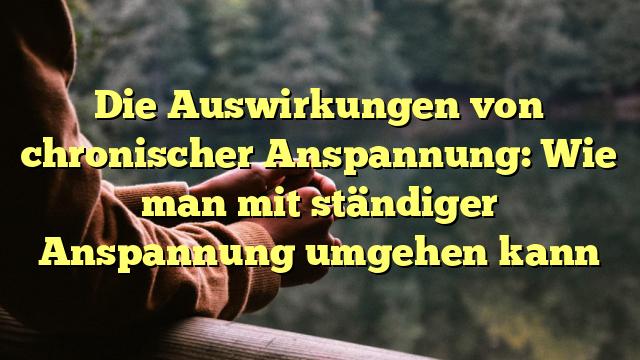 Die Auswirkungen von chronischer Anspannung: Wie man mit ständiger Anspannung umgehen kann